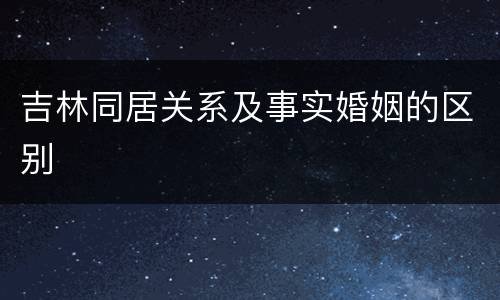 吉林同居关系及事实婚姻的区别